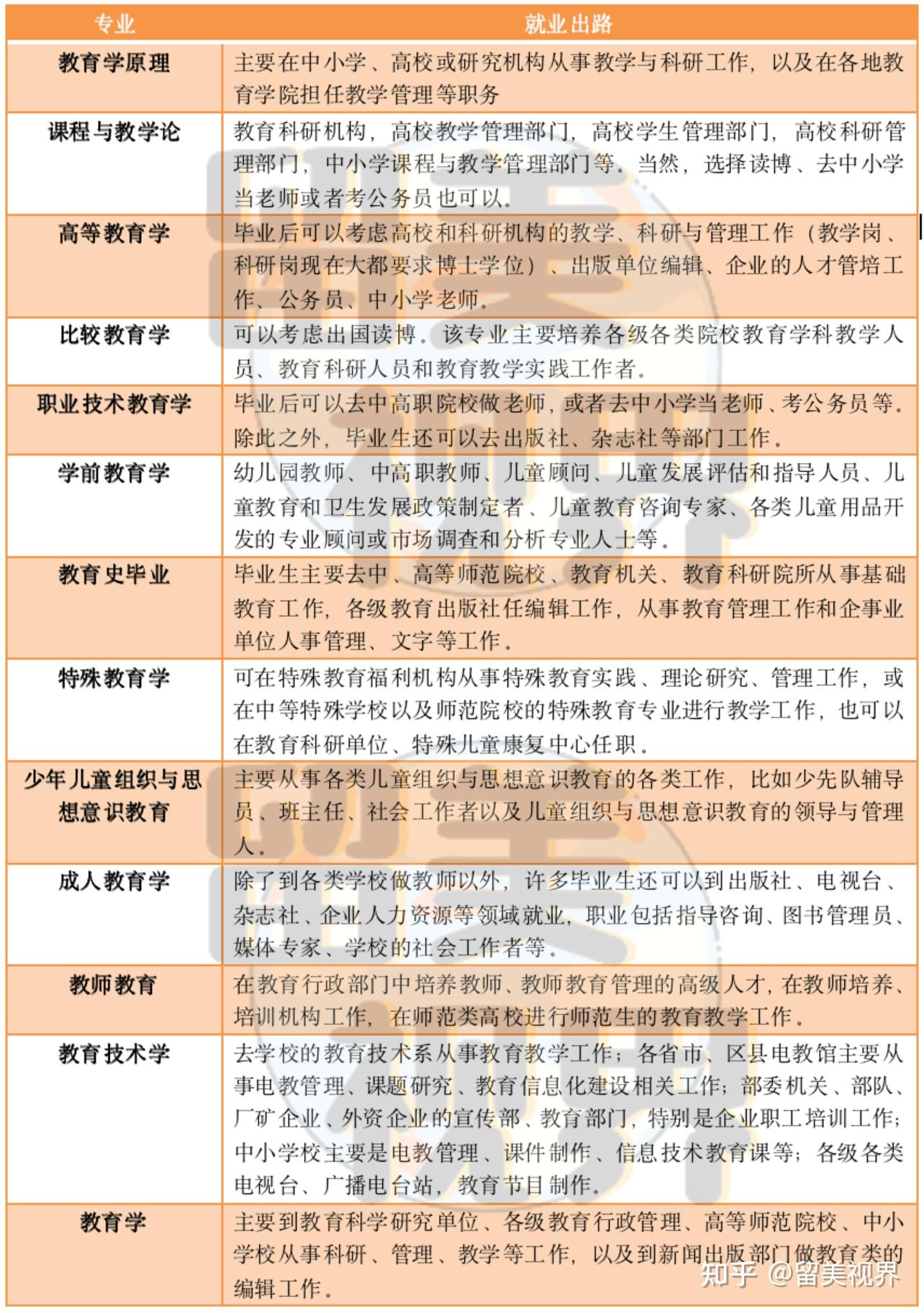 | 专业 | 就业出路 |
|---|---|
| 教育学原理 | 主要在中小学、高校或研究机构从事教学与科研工作，以及在各地教育学院担任教学管理等职务 |
| 课程与教学论 | 教育科研机构，高校教学管理部门，高校学生管理部门，高校科研管理部门，中小学课程与教学管理部门等。当然，选择读博、去中小学当老师或者考公务员也可以。 |
| 高等教育学 | 毕业后可以考虑高校和科研机构的教学、科研与管理工作（教学岗、科研岗现在大都要求博士学位）、出版单位编辑、企业的人才管培工作、公务员、中小学老师。 |
| 比较教育学 | 可以考虑出国读博。该专业主要培养各级各类院校教育学科教学人员、教育科研人员和教育教学实践工作者。 |
| 职业技术教育学 | 毕业后可以去中高职院校做老师，或者去中小学当老师、考公务员等。除此之外，毕业生还可以去出版社、杂志社等部门工作。 |
| 学前教育学 | 幼儿园教师、中高职教师、儿童顾问、儿童发展评估和指导人员、儿童教育和卫生发展政策制定者、儿童教育咨询专家、各类儿童用品开发的专业顾问或市场调查和分析专业人士等。 |
| 教育史毕业 | 毕业生主要去中、高等师范院校、教育机关、教育科研院所从事基础教育工作，各级教育出版社任编辑工作，从事教育管理工作和企事业单位人事管理、文字等工作。 |
| 特殊教育学 | 可在特殊教育福利机构从事特殊教育实践、理论研究、管理工作，或在中等特殊学校以及师范院校的特殊教育专业进行教学工作，也可以在教育科研单位、特殊儿童康复中心任职。 |
| 少年儿童组织与思想意识教育 | 主要从事各类儿童组织与思想意识教育的各类工作，比如少先队辅导员、班主任、社会工作者以及儿童组织与思想意识教育的领导与管理人。 |
| 成人教育学 | 除了到各类学校做教师以外，许多毕业生还可以到出版社、电视台、杂志社、企业人力资源等领域就业，职业包括指导咨询、图书管理员、媒体专家、学校的社会工作者等。 |
| 教师教育 | 在教育行政部门中培养教师、教师教育管理的高级人才，在教师培养、培训机构工作，在师范类高校进行师范生的教育教学工作。 |
| 教育技术学 | 去学校的教育技术系从事教育教学工作；各省市、区县电教馆主要从事电教管理、课题研究、教育信息化建设相关工作；部委机关、部队、厂矿企业、外资企业的宣传部、教育部门，特别是企业职工培训工作；中小学校主要是电教管理、课件制作、信息技术教育课等；各级各类电视台、广播电台站，教育节目制作。 |
| 教育学 | 主要到教育科学研究单位、各级教育行政管理、高等师范院校、中小学校从事科研、管理、教学等工作，以及到新闻出版部门做教育类的编辑工作。 |

知乎 @留美视界